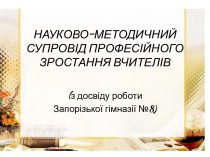 НАУКОВО-МЕТОДИЧНИЙ СУПРОВІД ПРОФЕСІЙНОГО ЗРОСТАННЯ ВЧИТЕЛІВ

(з досвіду роботи Запорізької гімназії №8)